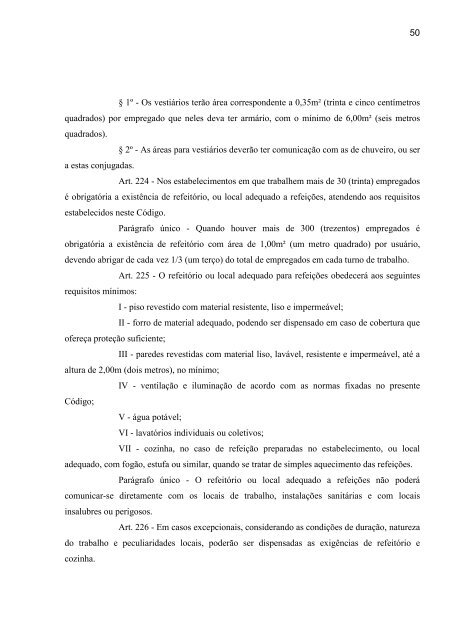 50

§ 1º - Os vestiários terão área correspondente a 0,35m² (trinta e cinco centímetros quadrados) por empregado que neles deva ter armário, com o mínimo de 6,00m² (seis metros quadrados).

§ 2º - As áreas para vestiários deverão ter comunicação com as de chuveiro, ou ser a estas conjugadas.

Art. 224 - Nos estabelecimentos em que trabalhem mais de 30 (trinta) empregados é obrigatória a existência de refeitório, ou local adequado a refeições, atendendo aos requisitos estabelecidos neste Código.

Parágrafo único - Quando houver mais de 300 (trezentos) empregados é obrigatória a existência de refeitório com área de 1,00m² (um metro quadrado) por usuário, devendo abrigar de cada vez 1/3 (um terço) do total de empregados em cada turno de trabalho.

Art. 225 - O refeitório ou local adequado para refeições obedecerá aos seguintes requisitos mínimos:

I - piso revestido com material resistente, liso e impermeável;

II - forro de material adequado, podendo ser dispensado em caso de cobertura que ofereça proteção suficiente;

III - paredes revestidas com material liso, lavável, resistente e impermeável, até a altura de 2,00m (dois metros), no mínimo;

IV - ventilação e iluminação de acordo com as normas fixadas no presente Código;

V - água potável;

VI - lavatórios individuais ou coletivos;

VII - cozinha, no caso de refeição preparadas no estabelecimento, ou local adequado, com fogão, estufa ou similar, quando se tratar de simples aquecimento das refeições.

Parágrafo único - O refeitório ou local adequado a refeições não poderá comunicar-se diretamente com os locais de trabalho, instalações sanitárias e com locais insalubres ou perigosos.

Art. 226 - Em casos excepcionais, considerando as condições de duração, natureza do trabalho e peculiaridades locais, poderão ser dispensadas as exigências de refeitório e cozinha.